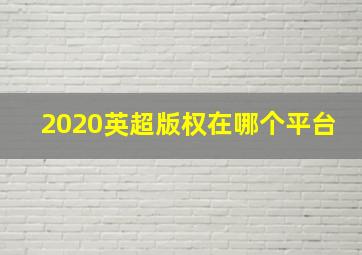 2020英超版权在哪个平台